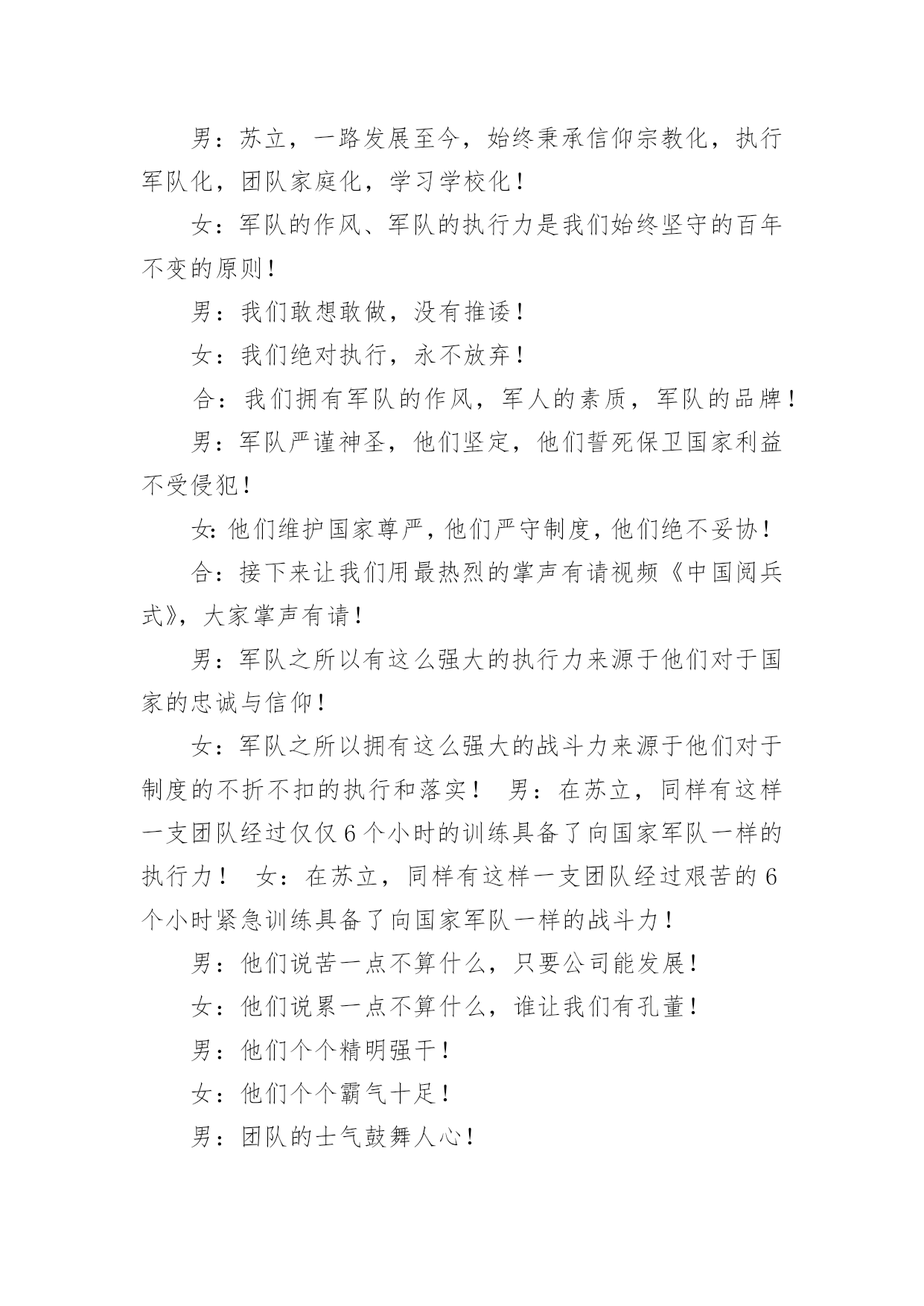 男：苏立，一路发展至今，始终秉承信仰宗教化，执行军队化，团队家庭化，学习学校化！

女：军队的作风、军队的执行力是我们始终坚守的百年不变的原则！

男：我们敢想敢做，没有推诿！

女：我们绝对执行，永不放弃！

合：我们拥有军队的作风，军人的素质，军队的品牌！

男：军队严谨神圣，他们坚定，他们誓死保卫国家利益不受侵犯！

女:他们维护国家尊严，他们严守制度，他们绝不妥协！

合：接下来让我们用最热烈的掌声有请视频《中国阅兵式》，大家掌声有请！

男：军队之所以有这么强大的执行力来源于他们对于国家的忠诚与信仰！

女：军队之所以拥有这么强大的战斗力来源于他们对于制度的不折不扣的执行和落实！ 男：在苏立，同样有这样一支团队经过仅仅6个小时的训练具备了向国家军队一样的执行力！ 女：在苏立，同样有这样一支团队经过艰苦的6个小时紧急训练具备了向国家军队一样的战斗力！

男：他们说苦一点不算什么，只要公司能发展！

女：他们说累一点不算什么，谁让我们有孔董！

男：他们个个精明强干！

女：他们个个霸气十足！

男：团队的士气鼓舞人心！